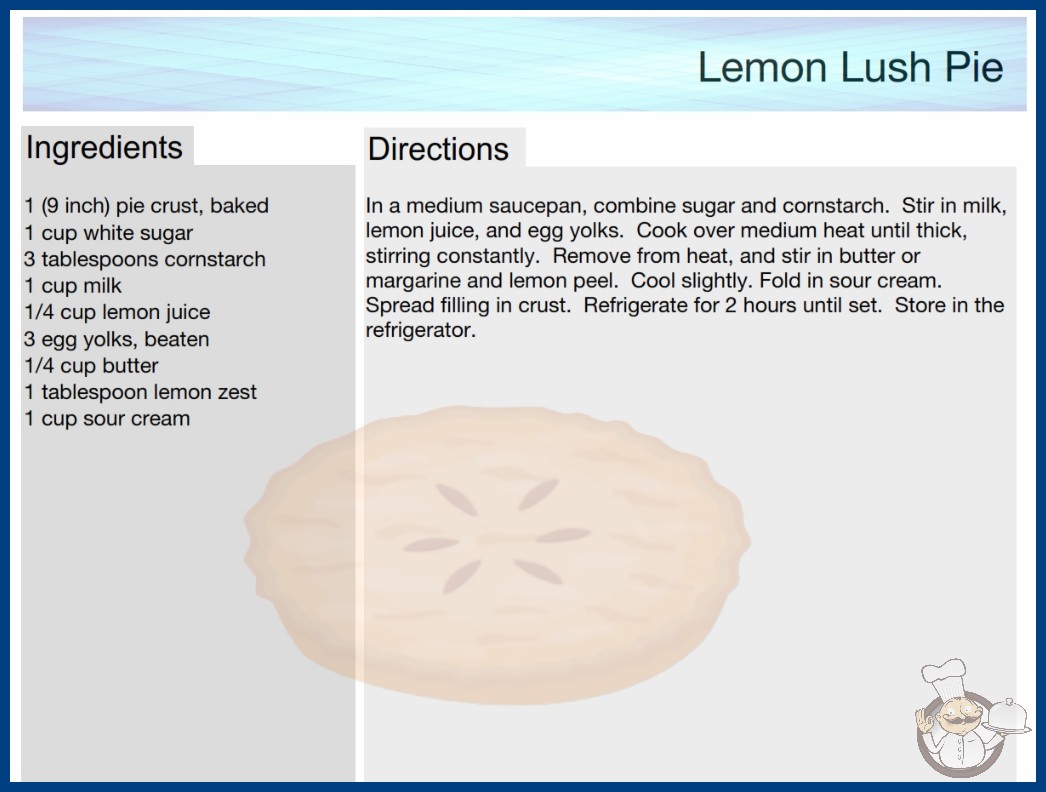 Lemon Lush Pie

Ingredients

1 (9 inch) pie crust, baked
1 cup white sugar
3 tablespoons cornstarch
1 cup milk
1/4 cup lemon juice
3 egg yolks, beaten
1/4 cup butter
1 tablespoon lemon zest
1 cup sour cream

Directions

In a medium saucepan, combine sugar and cornstarch. Stir in milk, lemon juice, and egg yolks. Cook over medium heat until thick, stirring constantly. Remove from heat, and stir in butter or margarine and lemon peel. Cool slightly. Fold in sour cream. Spread filling in crust. Refrigerate for 2 hours until set. Store in the refrigerator.